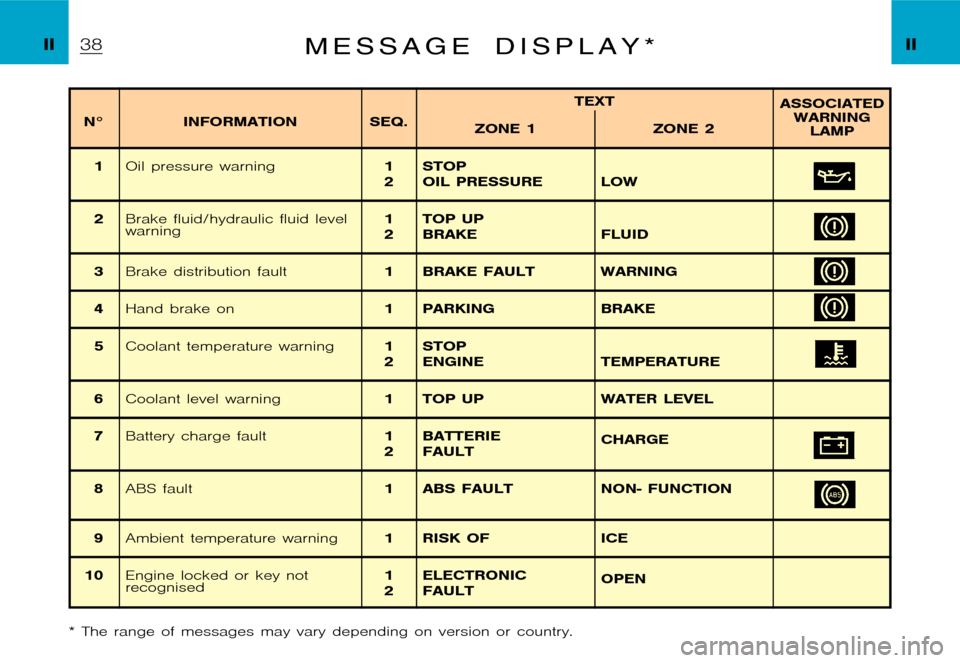 II 38 MESSAGE DISPLAY* II

| N° | INFORMATION | SEQ. | TEXT ZONE 1 | TEXT ZONE 2 | ASSOCIATED WARNING LAMP |
|---|---|---|---|---|---|
| 1 | Oil pressure warning | 1 2 | STOP OIL PRESSURE | LOW | |
| 2 | Brake fluid/hydraulic fluid level warning | 1 2 | TOP UP BRAKE | FLUID | |
| 3 | Brake distribution fault | 1 | BRAKE FAULT | WARNING | |
| 4 | Hand brake on | 1 | PARKING | BRAKE | |
| 5 | Coolant temperature warning | 1 2 | STOP ENGINE | TEMPERATURE | |
| 6 | Coolant level warning | 1 | TOP UP | WATER LEVEL | |
| 7 | Battery charge fault | 1 2 | BATTERIE FAULT | CHARGE | |
| 8 | ABS fault | 1 | ABS FAULT | NON- FUNCTION | ABS |
| 9 | Ambient temperature warning | 1 | RISK OF | ICE | |
| 10 | Engine locked or key not recognised | 1 2 | ELECTRONIC FAULT | OPEN | |

* The range of messages may vary depending on version or country.

carmanualsonline.info